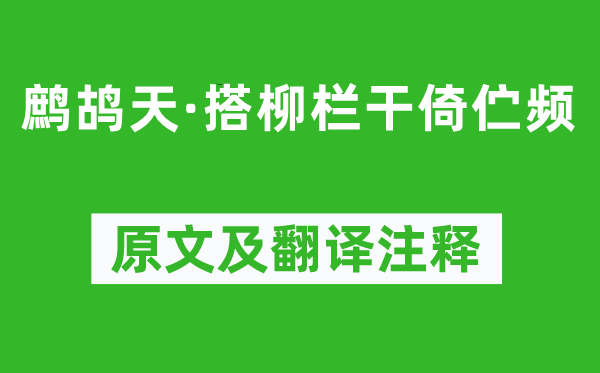 鹧鸪天·搭柳栏干倚伫频

原文及翻译注释